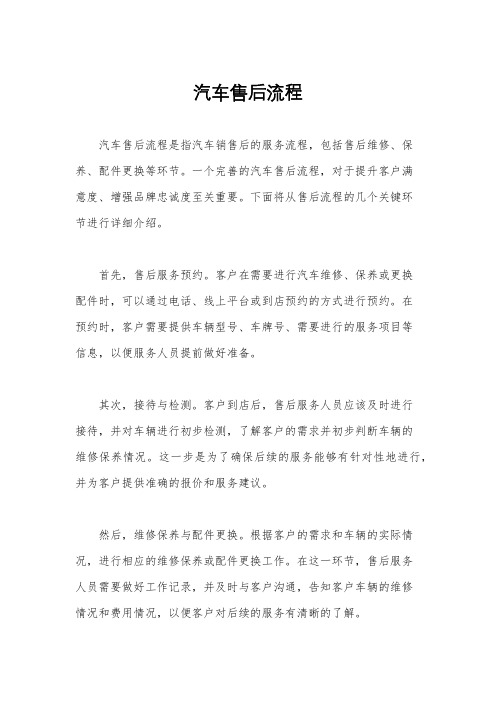 汽车售后流程

汽车售后流程是指汽车销售后的服务流程，包括售后维修、保养、配件更换等环节。一个完善的汽车售后流程，对于提升客户满意度、增强品牌忠诚度至关重要。下面将从售后流程的几个关键环节进行详细介绍。

首先，售后服务预约。客户在需要进行汽车维修、保养或更换配件时，可以通过电话、线上平台或到店预约的方式进行预约。在预约时，客户需要提供车辆型号、车牌号、需要进行的服务项目等信息，以便服务人员提前做好准备。

其次，接待与检测。客户到店后，售后服务人员应该及时进行接待，并对车辆进行初步检测，了解客户的需求并初步判断车辆的维修保养情况。这一步是为了确保后续的服务能够有针对性地进行，并为客户提供准确的报价和服务建议。

然后，维修保养与配件更换。根据客户的需求和车辆的实际情况，进行相应的维修保养或配件更换工作。在这一环节，售后服务人员需要做好工作记录，并及时与客户沟通，告知客户车辆的维修情况和费用情况，以便客户对后续的服务有清晰的了解。